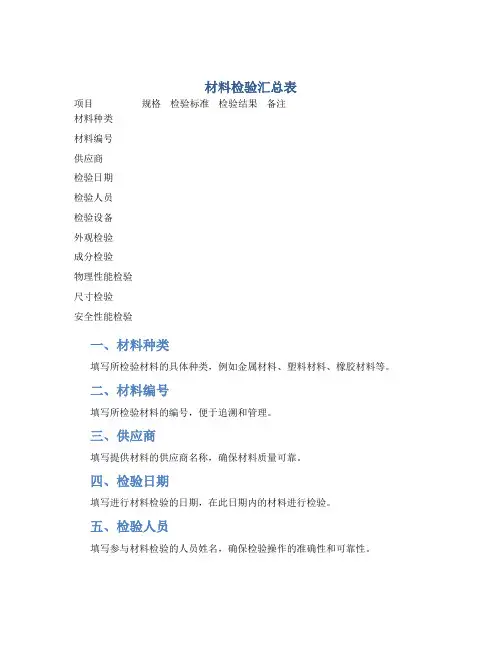 材料检验汇总表

| 项目 | 规格 | 检验标准 | 检验结果 | 备注 |
|---|---|---|---|---|
| 材料种类 | | | | |
| 材料编号 | | | | |
| 供应商 | | | | |
| 检验日期 | | | | |
| 检验人员 | | | | |
| 检验设备 | | | | |
| 外观检验 | | | | |
| 成分检验 | | | | |
| 物理性能检验 | | | | |
| 尺寸检验 | | | | |
| 安全性能检验 | | | | |

一、材料种类

填写所检验材料的具体种类，例如金属材料、塑料材料、橡胶材料等。

二、材料编号

填写所检验材料的编号，便于追溯和管理。

三、供应商

填写提供材料的供应商名称，确保材料质量可靠。

四、检验日期

填写进行材料检验的日期，在此日期内的材料进行检验。

五、检验人员

填写参与材料检验的人员姓名，确保检验操作的准确性和可靠性。